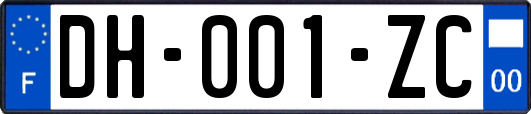 F
DH-001-ZC
00